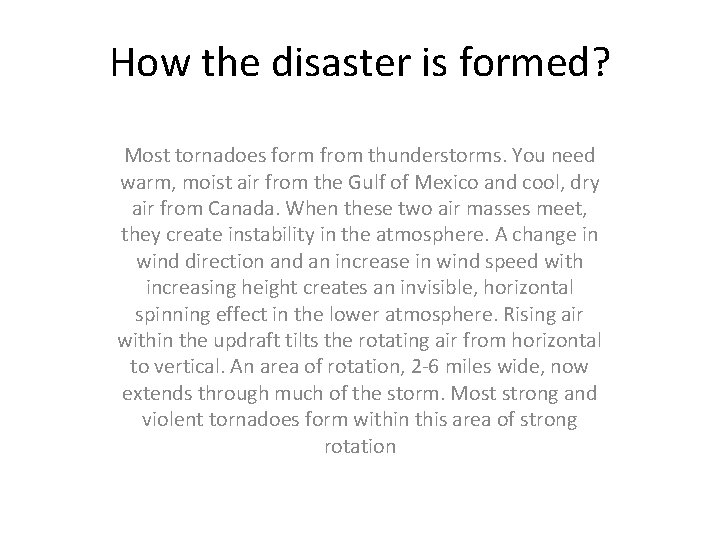 How the disaster is formed?

Most tornadoes form from thunderstorms. You need warm, moist air from the Gulf of Mexico and cool, dry air from Canada. When these two air masses meet, they create instability in the atmosphere. A change in wind direction and an increase in wind speed with increasing height creates an invisible, horizontal spinning effect in the lower atmosphere. Rising air within the updraft tilts the rotating air from horizontal to vertical. An area of rotation, 2-6 miles wide, now extends through much of the storm. Most strong and violent tornadoes form within this area of strong rotation